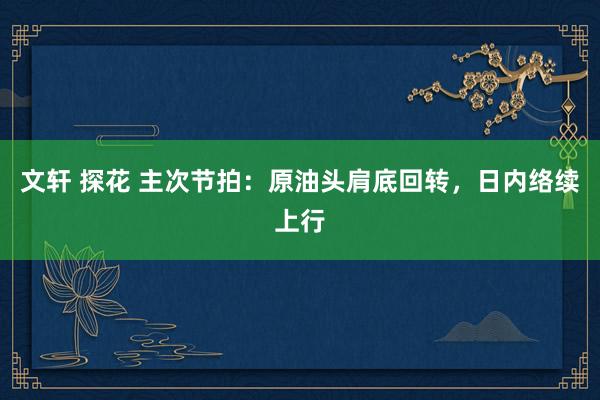 文轩 探花 主次节拍：原油头肩底回转，日内络续上行